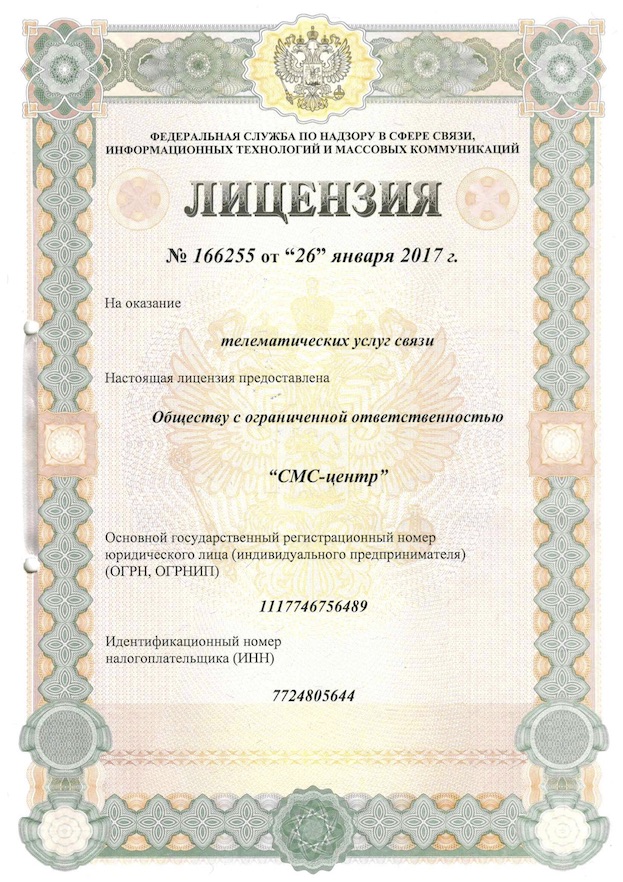 ФЕДЕРАЛЬНАЯ СЛУЖБА ПО НАДЗОРУ В СФЕРЕ СВЯЗИ, ИНФОРМАЦИОННЫХ ТЕХНОЛОГИЙ И МАССОВЫХ КОММУНИКАЦИЙ

ЛИЦЕНЗИЯ

№ 166255 от “26” января 2017 г.

На оказание

телематических услуг связи

Настоящая лицензия предоставлена

Обществу с ограниченной ответственностью

“СМС-центр”

Основной государственный регистрационный номер юридического лица (индивидуального предпринимателя) (ОГРН, ОГРНИП)

1117746756489

Идентификационный номер налогоплательщика (ИНН)

7724805644